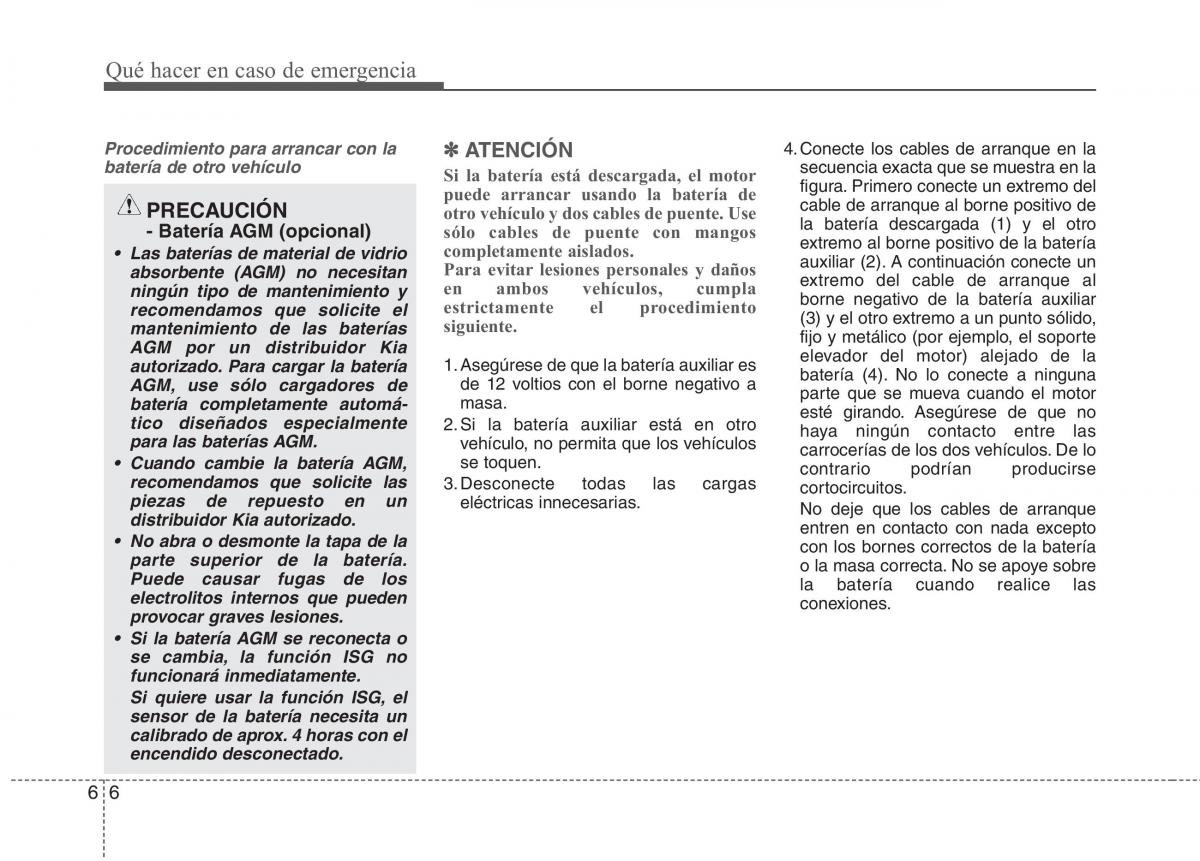 Qué hacer en caso de emergencia

Procedimiento para arrancar con la batería de otro vehículo

PRECAUCIÓN
- Batería AGM (opcional)

• Las baterías de material de vidrio absorbente (AGM) no necesitan ningún tipo de mantenimiento y recomendamos que solicite el mantenimiento de las baterías AGM por un distribuidor Kia autorizado. Para cargar la batería AGM, use sólo cargadores de batería completamente automático diseñados especialmente para las baterías AGM.
• Cuando cambie la batería AGM, recomendamos que solicite las piezas de repuesto en un distribuidor Kia autorizado.
• No abra o desmonte la tapa de la parte superior de la batería. Puede causar fugas de los electrolitos internos que pueden provocar graves lesiones.
• Si la batería AGM se reconecta o se cambia, la función ISG no funcionará inmediatamente.
Si quiere usar la función ISG, el sensor de la batería necesita un calibrado de aprox. 4 horas con el encendido desconectado.

✽ ATENCIÓN
Si la batería está descargada, el motor puede arrancar usando la batería de otro vehículo y dos cables de puente. Use sólo cables de puente con mangos completamente aislados.
Para evitar lesiones personales y daños en ambos vehículos, cumpla estrictamente el procedimiento siguiente.

1. Asegúrese de que la batería auxiliar es de 12 voltios con el borne negativo a masa.
2. Si la batería auxiliar está en otro vehículo, no permita que los vehículos se toquen.
3. Desconecte todas las cargas eléctricas innecesarias.
4. Conecte los cables de arranque en la secuencia exacta que se muestra en la figura. Primero conecte un extremo del cable de arranque al borne positivo de la batería descargada (1) y el otro extremo al borne positivo de la batería auxiliar (2). A continuación conecte un extremo del cable de arranque al borne negativo de la batería auxiliar (3) y el otro extremo a un punto sólido, fijo y metálico (por ejemplo, el soporte elevador del motor) alejado de la batería (4). No lo conecte a ninguna parte que se mueva cuando el motor esté girando. Asegúrese de que no haya ningún contacto entre las carrocerías de los dos vehículos. De lo contrario podrían producirse cortocircuitos.
No deje que los cables de arranque entren en contacto con nada excepto con los bornes correctos de la batería o la masa correcta. No se apoye sobre la batería cuando realice las conexiones.

6 6